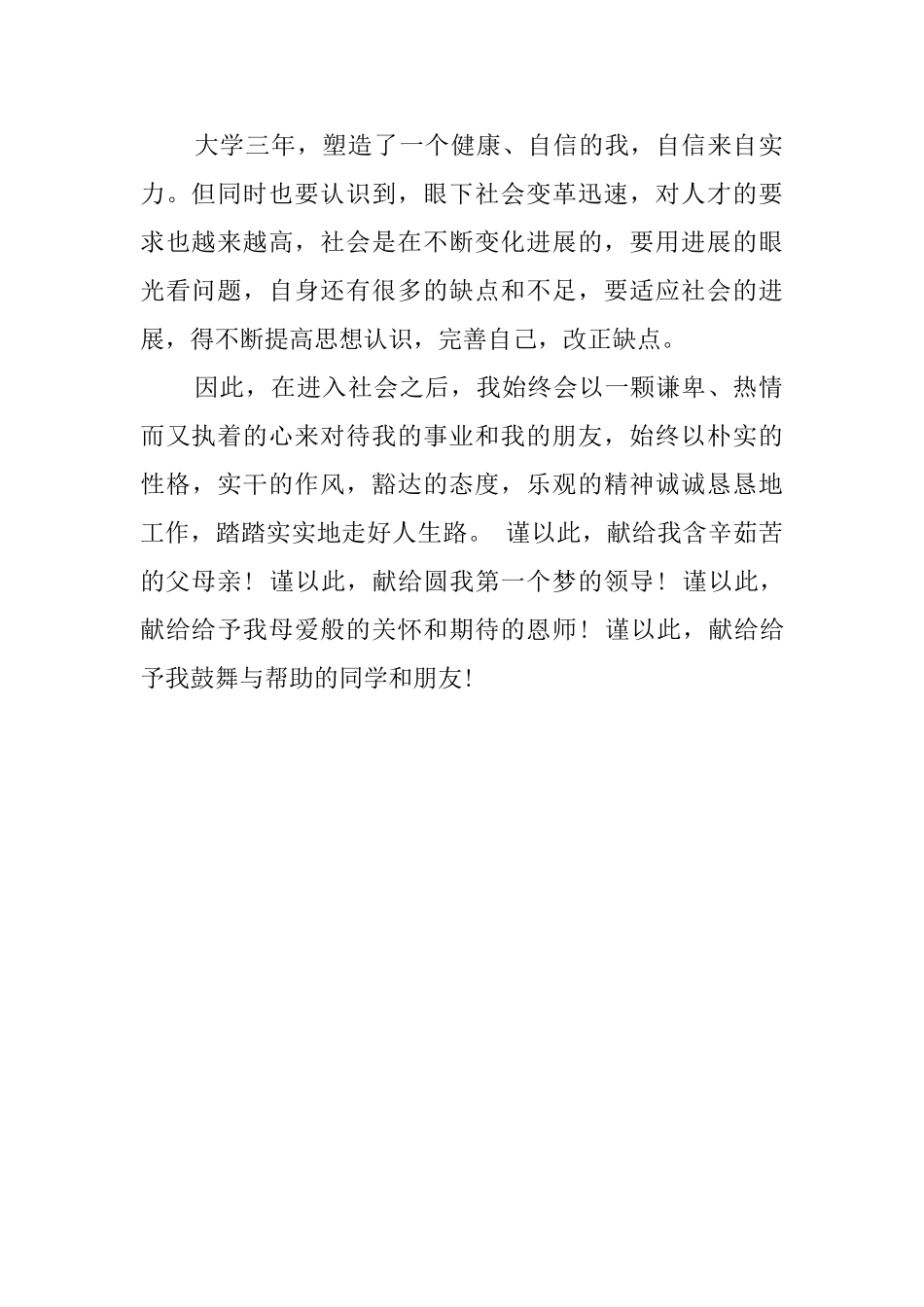 大学三年，塑造了一个健康、自信的我，自信来自实力。但同时也要认识到，眼下社会变革迅速，对人才的要求也越来越高，社会是在不断变化进展的，要用进展的眼光看问题，自身还有很多的缺点和不足，要适应社会的进展，得不断提高思想认识，完善自己，改正缺点。

因此，在进入社会之后，我始终会以一颗谦卑、热情而又执着的心来对待我的事业和我的朋友，始终以朴实的性格，实干的作风，豁达的态度，乐观的精神诚诚恳恳地工作，踏踏实实地走好人生路。 谨以此，献给我含辛茹苦的父母亲！谨以此，献给圆我第一个梦的领导！谨以此，献给给予我母爱般的关怀和期待的恩师！谨以此，献给给予我鼓舞与帮助的同学和朋友！